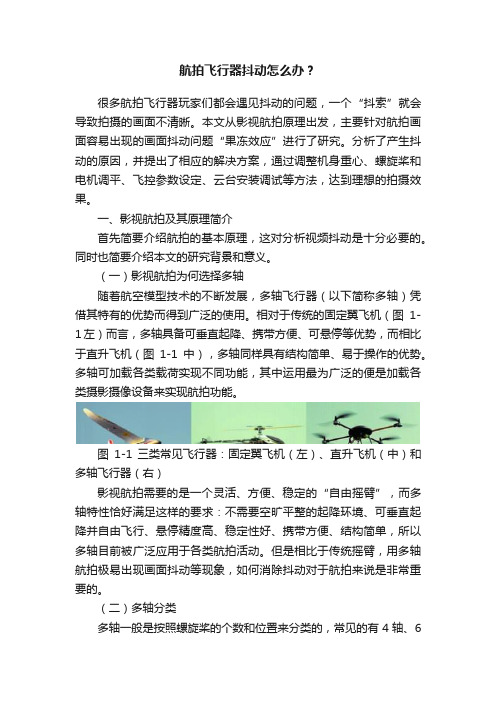 航拍飞行器抖动怎么办？

很多航拍飞行器玩家们都会遇见抖动的问题，一个“抖索”就会导致拍摄的画面不清晰。本文从影视航拍原理出发，主要针对航拍画面容易出现的画面抖动问题“果冻效应”进行了研究。分析了产生抖动的原因，并提出了相应的解决方案，通过调整机身重心、螺旋桨和电机调平、飞控参数设定、云台安装调试等方法，达到理想的拍摄效果。

一、影视航拍及其原理简介

首先简要介绍航拍的基本原理，这对分析视频抖动是十分必要的。同时也简要介绍本文的研究背景和意义。

（一）影视航拍为何选择多轴

随着航空模型技术的不断发展，多轴飞行器（以下简称多轴）凭借其特有的优势而得到广泛的使用。相对于传统的固定翼飞机（图 1-1左）而言，多轴具备可垂直起降、携带方便、可悬停等优势，而相比于直升飞机（图 1-1 中），多轴同样具有结构简单、易于操作的优势。多轴可加载各类载荷实现不同功能，其中运用最为广泛的便是加载各类摄影摄像设备来实现航拍功能。

图 1-1 三类常见飞行器：固定翼飞机（左）、直升飞机（中）和多轴飞行器（右）

影视航拍需要的是一个灵活、方便、稳定的“自由摇臂”，而多轴特性恰好满足这样的要求：不需要空旷平整的起降环境、可垂直起降并自由飞行、悬停精度高、稳定性好、携带方便、结构简单，所以多轴目前被广泛应用于各类航拍活动。但是相比于传统摇臂，用多轴航拍极易出现画面抖动等现象，如何消除抖动对于航拍来说是非常重要的。

（二）多轴分类

多轴一般是按照螺旋桨的个数和位置来分类的，常见的有 4 轴、6